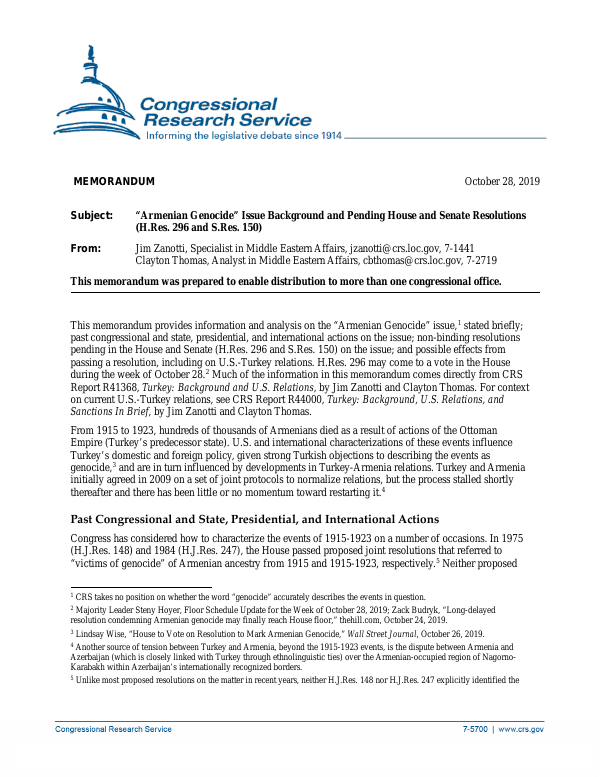 Congressional Research Service
Informing the legislative debate since 1914

MEMORANDUM October 28, 2019

Subject: "Armenian Genocide" Issue Background and Pending House and Senate Resolutions (H.Res. 296 and S.Res. 150)

From: Jim Zanotti, Specialist in Middle Eastern Affairs, jzanotti@crs.loc.gov, 7-1441
Clayton Thomas, Analyst in Middle Eastern Affairs, cbthomas@crs.loc.gov, 7-2719

This memorandum was prepared to enable distribution to more than one congressional office.

This memorandum provides information and analysis on the "Armenian Genocide" issue,$^1$ stated briefly; past congressional and state, presidential, and international actions on the issue; non-binding resolutions pending in the House and Senate (H.Res. 296 and S.Res. 150) on the issue; and possible effects from passing a resolution, including on U.S.-Turkey relations. H.Res. 296 may come to a vote in the House during the week of October 28.$^2$ Much of the information in this memorandum comes directly from CRS Report R41368, Turkey: Background and U.S. Relations, by Jim Zanotti and Clayton Thomas. For context on current U.S.-Turkey relations, see CRS Report R44000, Turkey: Background, U.S. Relations, and Sanctions In Brief, by Jim Zanotti and Clayton Thomas.

From 1915 to 1923, hundreds of thousands of Armenians died as a result of actions of the Ottoman Empire (Turkey's predecessor state). U.S. and international characterizations of these events influence Turkey's domestic and foreign policy, given strong Turkish objections to describing the events as genocide,$^3$ and are in turn influenced by developments in Turkey-Armenia relations. Turkey and Armenia initially agreed in 2009 on a set of joint protocols to normalize relations, but the process stalled shortly thereafter and there has been little or no momentum toward restarting it.$^4$

Past Congressional and State, Presidential, and International Actions

Congress has considered how to characterize the events of 1915-1923 on a number of occasions. In 1975 (H.J.Res. 148) and 1984 (H.J.Res. 247), the House passed proposed joint resolutions that referred to "victims of genocide" of Armenian ancestry from 1915 and 1915-1923, respectively.$^5$ Neither proposed

$^1$ CRS takes no position on whether the word "genocide" accurately describes the events in question.
$^2$ Majority Leader Steny Hoyer, Floor Schedule Update for the Week of October 28, 2019; Zack Budryk, "Long-delayed resolution condemning Armenian genocide may finally reach House floor," thehill.com, October 24, 2019.
$^3$ Lindsay Wise, "House to Vote on Resolution to Mark Armenian Genocide," Wall Street Journal, October 26, 2019.
$^4$ Another source of tension between Turkey and Armenia, beyond the 1915-1923 events, is the dispute between Armenia and Azerbaijan (which is closely linked with Turkey through ethnolinguistic ties) over the Armenian-occupied region of Nagorno-Karabakh within Azerbaijan's internationally recognized borders.
$^5$ Unlike most proposed resolutions on the matter in recent years, neither H.J.Res. 148 nor H.J.Res. 247 explicitly identified the

Congressional Research Service 7-5700 | www.crs.gov